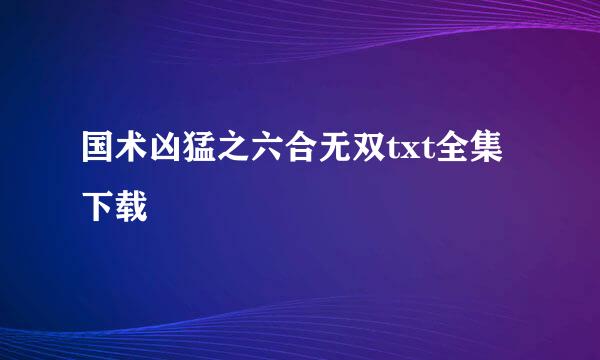 国术凶猛之六合无双txt全集下载